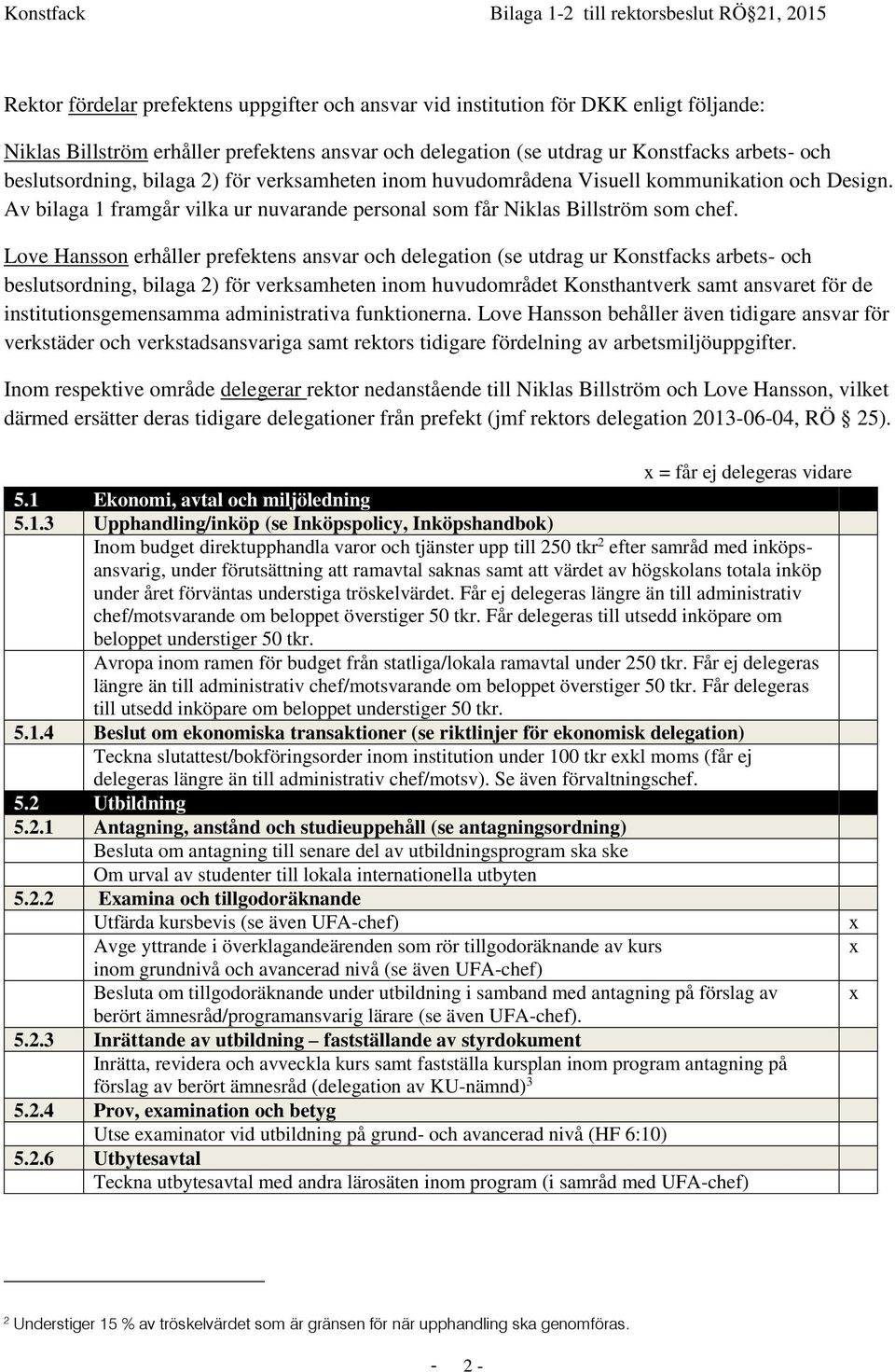 Konstfack Bilaga 1-2 till rektorsbeslut RÖ§21, 2015

Rektor fördelar prefektens uppgifter och ansvar vid institution för DKK enligt följande:

Niklas Billström erhåller prefektens ansvar och delegation (se utdrag ur Konstfacks arbets- och beslutsordning, bilaga 2) för verksamheten inom huvudområdena Visuell kommunikation och Design. Av bilaga 1 framgår vilka ur nuvarande personal som får Niklas Billström som chef.

Love Hansson erhåller prefektens ansvar och delegation (se utdrag ur Konstfacks arbets- och beslutsordning, bilaga 2) för verksamheten inom huvudområdet Konsthantverk samt ansvaret för de institutionsgemensamma administrativa funktionerna. Love Hansson behåller även tidigare ansvar för verkstäder och verkstadsansvariga samt rektors tidigare fördelning av arbetsmiljöuppgifter.

Inom respektive område delegerar rektor nedanstående till Niklas Billström och Love Hansson, vilket därmed ersätter deras tidigare delegationer från prefekt (jmf rektors delegation 2013-06-04, RÖ § 25).

x = får ej delegeras vidare

| | | |
|---|---|---|
| 5.1 | Ekonomi, avtal och miljöledning | |
| 5.1.3 | Upphandling/inköp (se Inköpspolicy, Inköpshandbok) | |
| | Inom budget direktupphandla varor och tjänster upp till 250 tkr$^2$ efter samråd med inköpsansvarig, under förutsättning att ramavtal saknas samt att värdet av högskolans totala inköp under året förväntas understiga tröskelvärdet. Får ej delegeras längre än till administrativ chef/motsvarande om beloppet överstiger 50 tkr. Får delegeras till utsedd inköpare om beloppet understiger 50 tkr. | |
| | Avropa inom ramen för budget från statliga/lokala ramavtal under 250 tkr. Får ej delegeras längre än till administrativ chef/motsvarande om beloppet överstiger 50 tkr. Får delegeras till utsedd inköpare om beloppet understiger 50 tkr. | |
| 5.1.4 | Beslut om ekonomiska transaktioner (se riktlinjer för ekonomisk delegation) | |
| | Teckna slutattest/bokföringsorder inom institution under 100 tkr exkl moms (får ej delegeras längre än till administrativ chef/motsv). Se även förvaltningschef. | |
| 5.2 | Utbildning | |
| 5.2.1 | Antagning, anstånd och studieuppehåll (se antagningsordning) | |
| | Besluta om antagning till senare del av utbildningsprogram ska ske | |
| | Om urval av studenter till lokala internationella utbyten | |
| 5.2.2 | Examina och tillgodoräknande | |
| | Utfärda kursbevis (se även UFA-chef) | x |
| | Avge yttrande i överklagandeärenden som rör tillgodoräknande av kurs inom grundnivå och avancerad nivå (se även UFA-chef) | x |
| | Besluta om tillgodoräknande under utbildning i samband med antagning på förslag av berört ämnesråd/programansvarig lärare (se även UFA-chef). | x |
| 5.2.3 | Inrättande av utbildning – fastställande av styrdokument | |
| | Inrätta, revidera och avveckla kurs samt fastställa kursplan inom program antagning på förslag av berört ämnesråd (delegation av KU-nämnd)$^3$ | |
| 5.2.4 | Prov, examination och betyg | |
| | Utse examinator vid utbildning på grund- och avancerad nivå (HF 6:10) | |
| 5.2.6 | Utbytesavtal | |
| | Teckna utbytesavtal med andra lärosäten inom program (i samråd med UFA-chef) | |

$^2$ Understiger 15 % av tröskelvärdet som är gränsen för när upphandling ska genomföras.

- 2 -